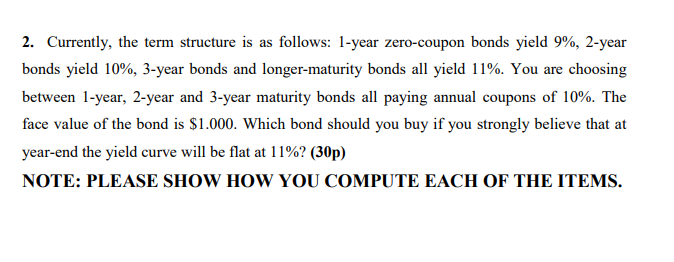 2. Currently, the term structure is as follows: 1-year zero-coupon bonds yield 9%, 2-year bonds yield 10%, 3-year bonds and longer-maturity bonds all yield 11%. You are choosing between 1-year, 2-year and 3-year maturity bonds all paying annual coupons of 10%. The face value of the bond is \$1.000. Which bond should you buy if you strongly believe that at year-end the yield curve will be flat at 11%? (30p)

NOTE: PLEASE SHOW HOW YOU COMPUTE EACH OF THE ITEMS.